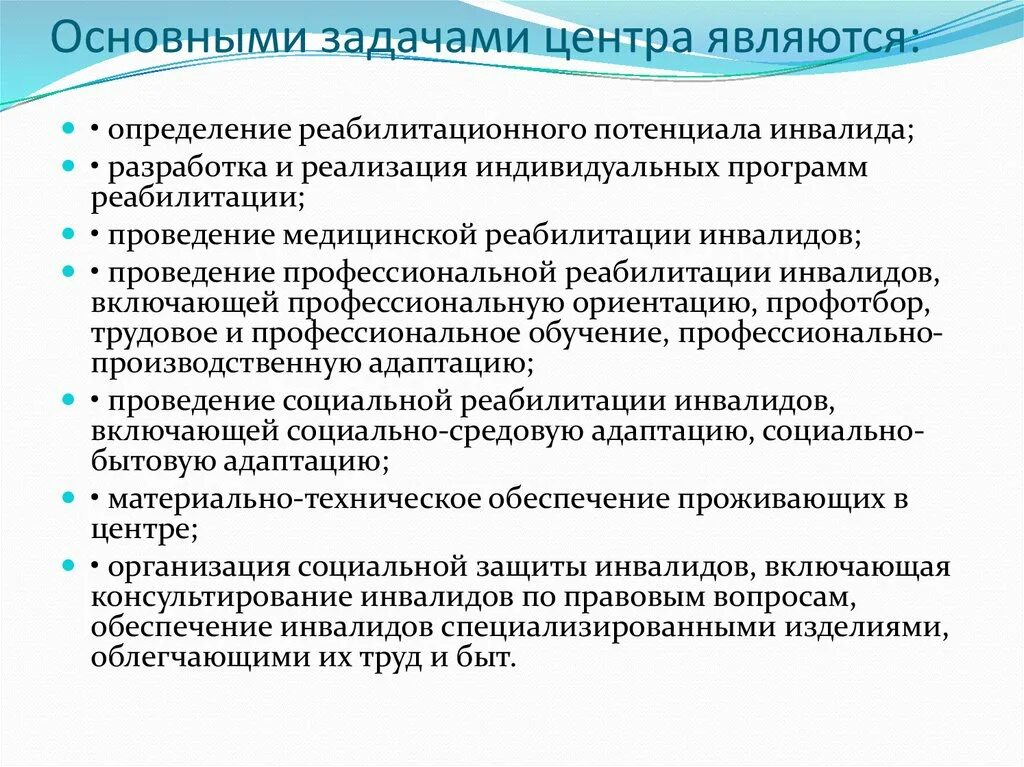 Основными задачами центра являются:

• определение реабилитационного потенциала инвалида;

• разработка и реализация индивидуальных программ реабилитации;

• проведение медицинской реабилитации инвалидов;

• проведение профессиональной реабилитации инвалидов, включающей профессиональную ориентацию, профотбор, трудовое и профессиональное обучение, профессионально-производственную адаптацию;

• проведение социальной реабилитации инвалидов, включающей социально-средовую адаптацию, социально-бытовую адаптацию;

• материально-техническое обеспечение проживающих в центре;

• организация социальной защиты инвалидов, включающая консультирование инвалидов по правовым вопросам, обеспечение инвалидов специализированными изделиями, облегчающими их труд и быт.